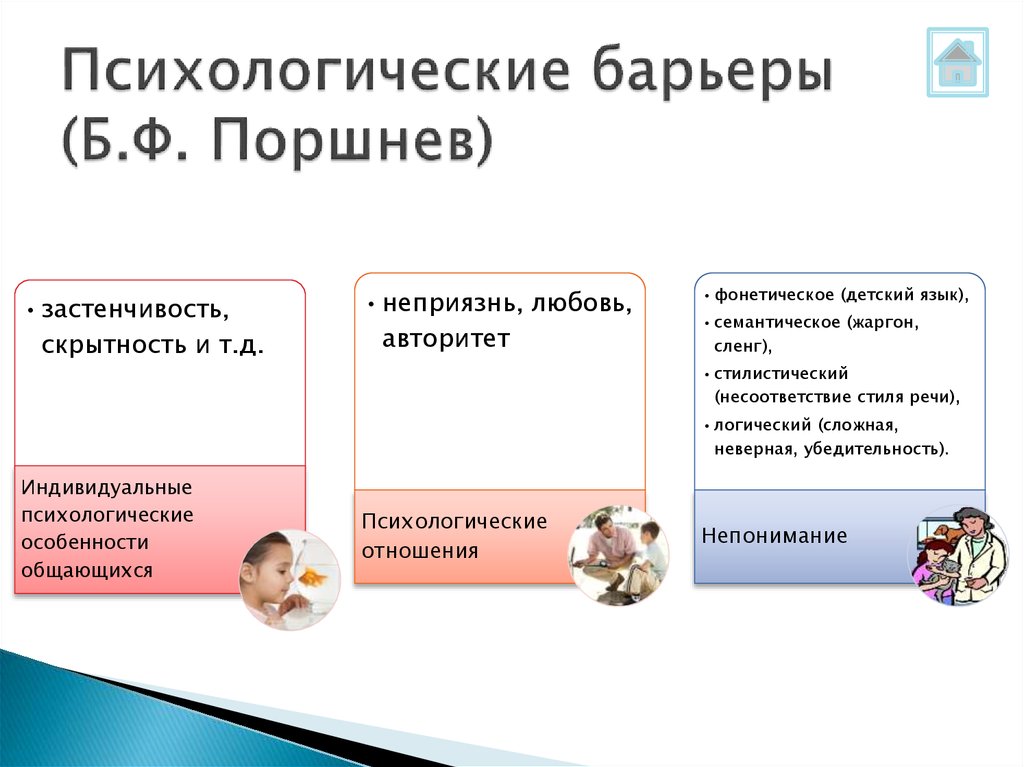 Психологические барьеры (Б.Ф. Поршнев)

• застенчивость, скрытность и т.д.

Индивидуальные психологические особенности общающихся

• неприязнь, любовь, авторитет

Психологические отношения

• фонетическое (детский язык),
• семантическое (жаргон, сленг),
• стилистический (несоответствие стиля речи),
• логический (сложная, неверная, убедительность).

Непонимание